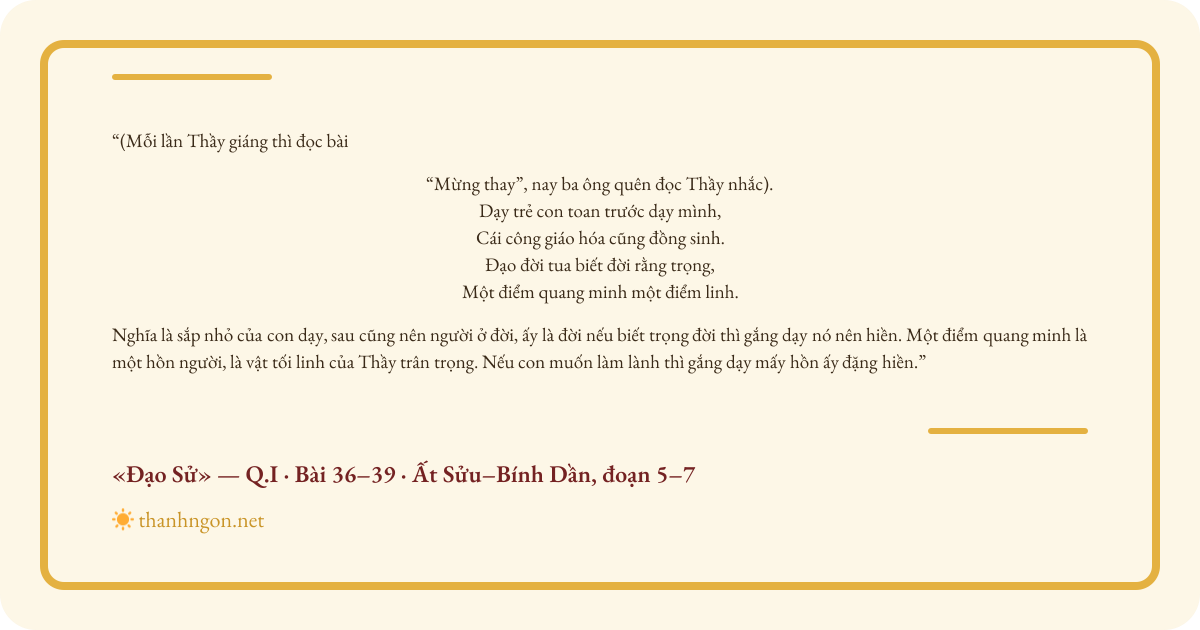 “(Mỗi lần Thầy giáng thì đọc bài

“Mừng thay”, nay ba ông quên đọc Thầy nhắc).
Dạy trẻ con toan trước dạy mình,
Cái công giáo hóa cũng đồng sinh.
Đạo đời tua biết đời rằng trọng,
Một điểm quang minh một điểm linh.

Nghĩa là sắp nhỏ của con dạy, sau cũng nên người ở đời, ấy là đời nếu biết trọng đời thì gắng dạy nó nên hiền. Một điểm quang minh là một hồn người, là vật tối linh của Thầy trân trọng. Nếu con muốn làm lành thì gắng dạy mấy hồn ấy đặng hiền.”

«Đạo Sử» — Q.I · Bài 36–39 · Ất Sửu–Bính Dần, đoạn 5–7

thanhngon.net